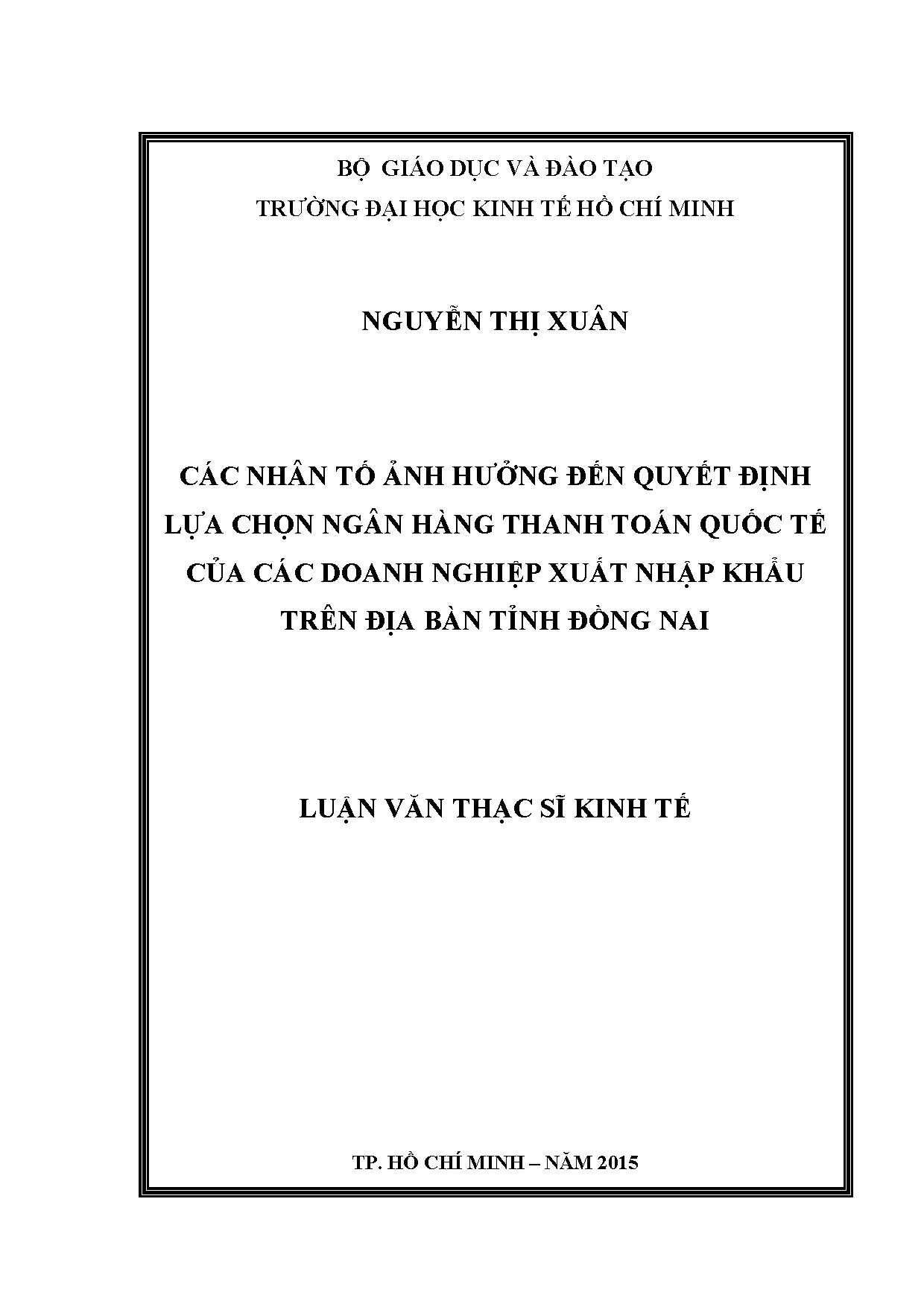 BỘ GIÁO DỤC VÀ ĐÀO TẠO
TRƯỜNG ĐẠI HỌC KINH TẾ HỒ CHÍ MINH

NGUYỄN THỊ XUÂN

CÁC NHÂN TỐ ẢNH HƯỞNG ĐẾN QUYẾT ĐỊNH LỰA CHỌN NGÂN HÀNG THANH TOÁN QUỐC TẾ CỦA CÁC DOANH NGHIỆP XUẤT NHẬP KHẨU TRÊN ĐỊA BÀN TỈNH ĐỒNG NAI

LUẬN VĂN THẠC SĨ KINH TẾ

TP. HỒ CHÍ MINH – NĂM 2015